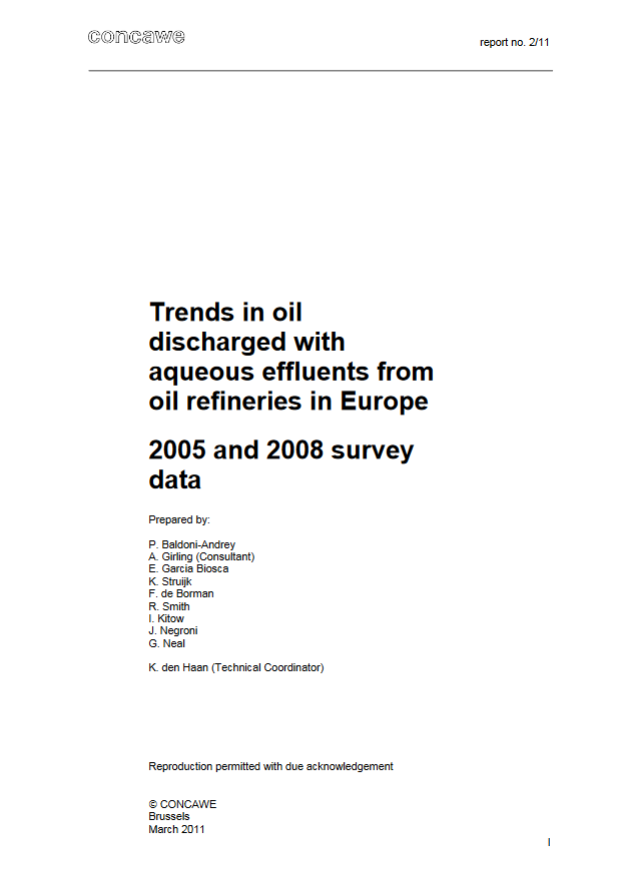 concawe

report no. 2/11

Trends in oil discharged with aqueous effluents from oil refineries in Europe

2005 and 2008 survey data

Prepared by:

P. Baldoni-Andrey
A. Girling (Consultant)
E. Garcia Biosca
K. Struijk
F. de Borman
R. Smith
I. Kitow
J. Negroni
G. Neal

K. den Haan (Technical Coordinator)

Reproduction permitted with due acknowledgement

© CONCAWE
Brussels
March 2011

I